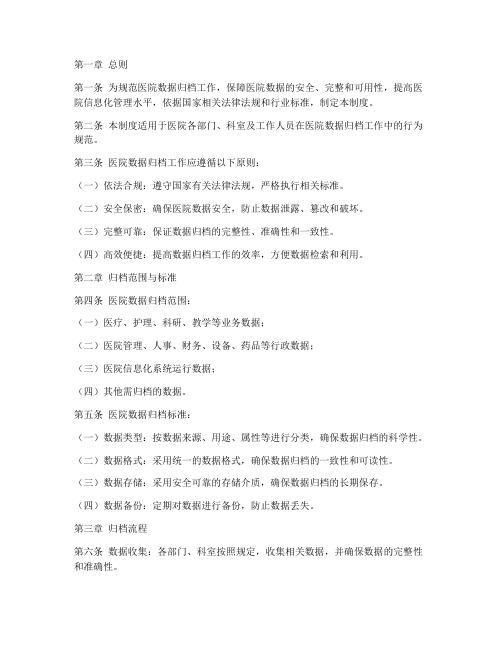 第一章 总则

第一条 为规范医院数据归档工作，保障医院数据的安全、完整和可用性，提高医院信息化管理水平，依据国家相关法律法规和行业标准，制定本制度。

第二条 本制度适用于医院各部门、科室及工作人员在医院数据归档工作中的行为规范。

第三条 医院数据归档工作应遵循以下原则：

（一）依法合规：遵守国家有关法律法规，严格执行相关标准。

（二）安全保密：确保医院数据安全，防止数据泄露、篡改和破坏。

（三）完整可靠：保证数据归档的完整性、准确性和一致性。

（四）高效便捷：提高数据归档工作的效率，方便数据检索和利用。

第二章 归档范围与标准

第四条 医院数据归档范围：

（一）医疗、护理、科研、教学等业务数据；

（二）医院管理、人事、财务、设备、药品等行政数据；

（三）医院信息化系统运行数据；

（四）其他需归档的数据。

第五条 医院数据归档标准：

（一）数据类型：按数据来源、用途、属性等进行分类，确保数据归档的科学性。

（二）数据格式：采用统一的数据格式，确保数据归档的一致性和可读性。

（三）数据存储：采用安全可靠的存储介质，确保数据归档的长期保存。

（四）数据备份：定期对数据进行备份，防止数据丢失。

第三章 归档流程

第六条 数据收集：各部门、科室按照规定，收集相关数据，并确保数据的完整性和准确性。